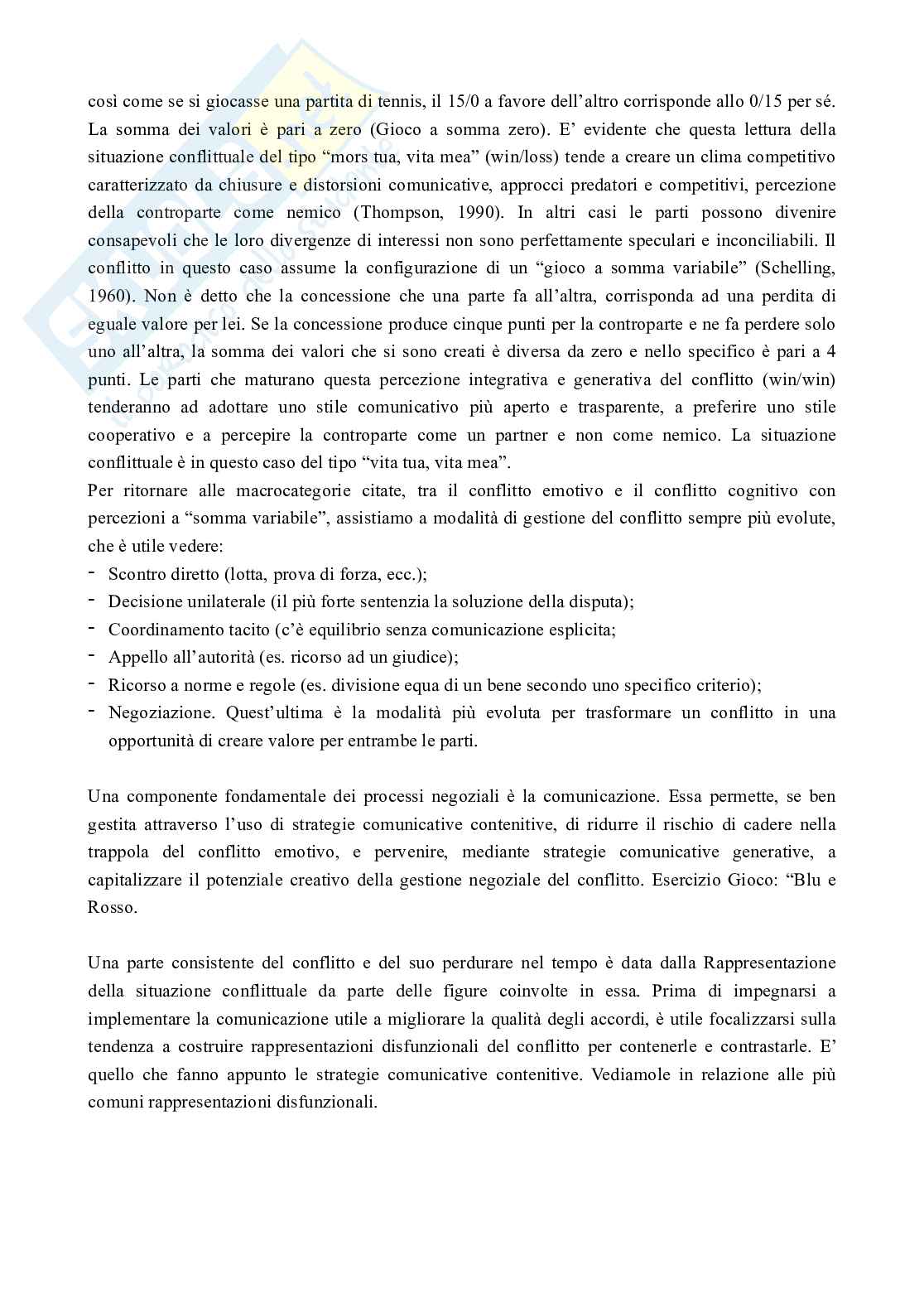 così come se si giocasse una partita di tennis, il 15/0 a favore dell'altro corrisponde allo 0/15 per sé. La somma dei valori è pari a zero (Gioco a somma zero). E' evidente che questa lettura della situazione conflittuale del tipo "mors tua, vita mea" (win/loss) tende a creare un clima competitivo caratterizzato da chiusure e distorsioni comunicative, approcci predatori e competitivi, percezione della controparte come nemico (Thompson, 1990). In altri casi le parti possono divenire consapevoli che le loro divergenze di interessi non sono perfettamente speculari e inconciliabili. Il conflitto in questo caso assume la configurazione di un "gioco a somma variabile" (Schelling, 1960). Non è detto che la concessione che una parte fa all'altra, corrisponda ad una perdita di eguale valore per lei. Se la concessione produce cinque punti per la controparte e ne fa perdere solo uno all'altra, la somma dei valori che si sono creati è diversa da zero e nello specifico è pari a 4 punti. Le parti che maturano questa percezione integrativa e generativa del conflitto (win/win) tenderanno ad adottare uno stile comunicativo più aperto e trasparente, a preferire uno stile cooperativo e a percepire la controparte come un partner e non come nemico. La situazione conflittuale è in questo caso del tipo "vita tua, vita mea".
Per ritornare alle macrocategorie citate, tra il conflitto emotivo e il conflitto cognitivo con percezioni a "somma variabile", assistiamo a modalità di gestione del conflitto sempre più evolute, che è utile vedere:
- Scontro diretto (lotta, prova di forza, ecc.);
- Decisione unilaterale (il più forte sentenzia la soluzione della disputa);
- Coordinamento tacito (c'è equilibrio senza comunicazione esplicita;
- Appello all'autorità (es. ricorso ad un giudice);
- Ricorso a norme e regole (es. divisione equa di un bene secondo uno specifico criterio);
- Negoziazione. Quest'ultima è la modalità più evoluta per trasformare un conflitto in una opportunità di creare valore per entrambe le parti.

Una componente fondamentale dei processi negoziali è la comunicazione. Essa permette, se ben gestita attraverso l'uso di strategie comunicative contenitive, di ridurre il rischio di cadere nella trappola del conflitto emotivo, e pervenire, mediante strategie comunicative generative, a capitalizzare il potenziale creativo della gestione negoziale del conflitto. Esercizio Gioco: "Blu e Rosso.

Una parte consistente del conflitto e del suo perdurare nel tempo è data dalla Rappresentazione della situazione conflittuale da parte delle figure coinvolte in essa. Prima di impegnarsi a implementare la comunicazione utile a migliorare la qualità degli accordi, è utile focalizzarsi sulla tendenza a costruire rappresentazioni disfunzionali del conflitto per contenerle e contrastarle. E' quello che fanno appunto le strategie comunicative contenitive. Vediamole in relazione alle più comuni rappresentazioni disfunzionali.